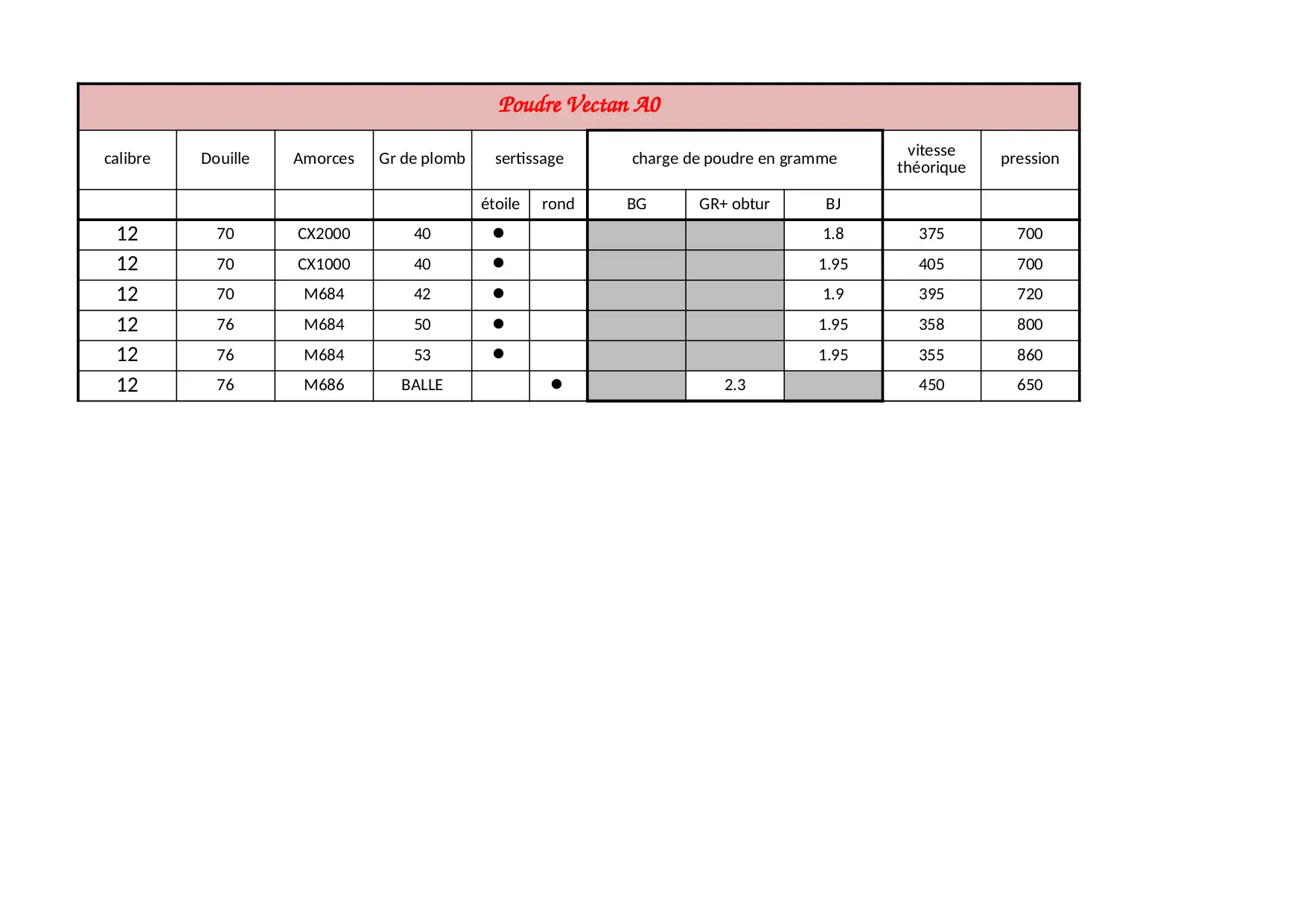 Poudre Vectan A0

| calibre | Douille | Amorces | Gr de plomb | sertissage | | charge de poudre en gramme | | | vitesse théorique | pression |
|---|---|---|---|---|---|---|---|---|---|---|
| | | | | étoile | rond | BG | GR+ obtur | BJ | | |
| 12 | 70 | CX2000 | 40 | ● | | | | 1.8 | 375 | 700 |
| 12 | 70 | CX1000 | 40 | ● | | | | 1.95 | 405 | 700 |
| 12 | 70 | M684 | 42 | ● | | | | 1.9 | 395 | 720 |
| 12 | 76 | M684 | 50 | ● | | | | 1.95 | 358 | 800 |
| 12 | 76 | M684 | 53 | ● | | | | 1.95 | 355 | 860 |
| 12 | 76 | M686 | BALLE | | ● | | 2.3 | | 450 | 650 |